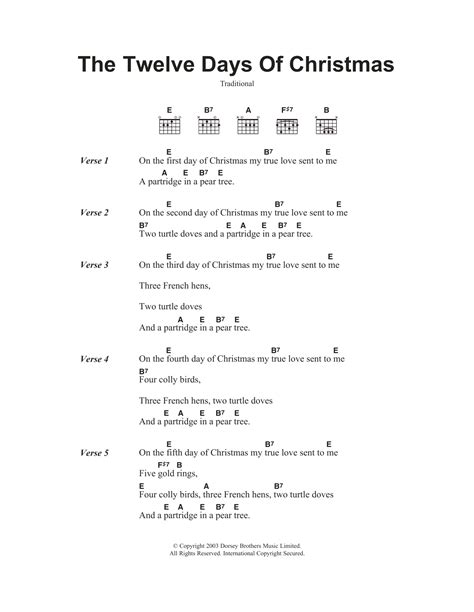 The Twelve Days Of Christmas

Traditional

E B7 A F♯7 B

Verse 1
E B7 E
On the first day of Christmas my true love sent to me
A E B7 E
A partridge in a pear tree.

Verse 2
E B7 E
On the second day of Christmas my true love sent to me
B7 E A E B7 E
Two turtle doves and a partridge in a pear tree.

Verse 3
E B7 E
On the third day of Christmas my true love sent to me

Three French hens,

Two turtle doves
A E B7 E
And a partridge in a pear tree.

Verse 4
E B7 E
On the fourth day of Christmas my true love sent to me
B7
Four colly birds,

Three French hens, two turtle doves
E A E B7 E
And a partridge in a pear tree.

Verse 5
E B7 E
On the fifth day of Christmas my true love sent to me
F♯7 B
Five gold rings,
E A B7
Four colly birds, three French hens, two turtle doves
E A E B7 E
And a partridge in a pear tree.

© Copyright 2003 Dorsey Brothers Music Limited.
All Rights Reserved. International Copyright Secured.